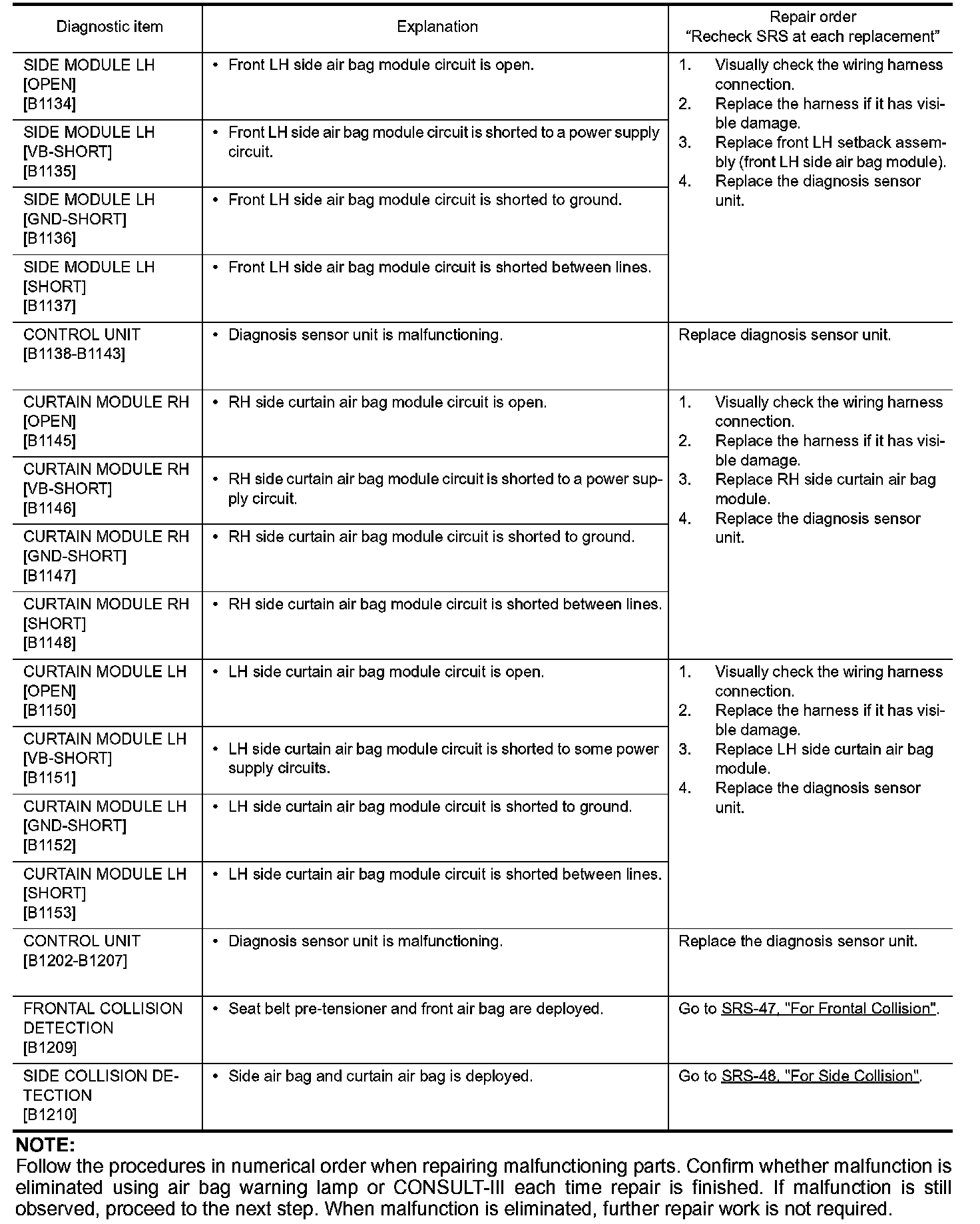 | Diagnostic item | Explanation | Repair order "Recheck SRS at each replacement" |
|---|---|---|
| SIDE MODULE LH [OPEN] [B1134] | • Front LH side air bag module circuit is open. | 1. Visually check the wiring harness connection. 2. Replace the harness if it has visible damage. 3. Replace front LH setback assembly (front LH side air bag module). 4. Replace the diagnosis sensor unit. |
| SIDE MODULE LH [VB-SHORT] [B1135] | • Front LH side air bag module circuit is shorted to a power supply circuit. | |
| SIDE MODULE LH [GND-SHORT] [B1136] | • Front LH side air bag module circuit is shorted to ground. | |
| SIDE MODULE LH [SHORT] [B1137] | • Front LH side air bag module circuit is shorted between lines. | |
| CONTROL UNIT [B1138-B1143] | • Diagnosis sensor unit is malfunctioning. | Replace diagnosis sensor unit. |
| CURTAIN MODULE RH [OPEN] [B1145] | • RH side curtain air bag module circuit is open. | 1. Visually check the wiring harness connection. 2. Replace the harness if it has visible damage. 3. Replace RH side curtain air bag module. 4. Replace the diagnosis sensor unit. |
| CURTAIN MODULE RH [VB-SHORT] [B1146] | • RH side curtain air bag module circuit is shorted to a power supply circuit. | |
| CURTAIN MODULE RH [GND-SHORT] [B1147] | • RH side curtain air bag module circuit is shorted to ground. | |
| CURTAIN MODULE RH [SHORT] [B1148] | • RH side curtain air bag module circuit is shorted between lines. | |
| CURTAIN MODULE LH [OPEN] [B1150] | • LH side curtain air bag module circuit is open. | 1. Visually check the wiring harness connection. 2. Replace the harness if it has visible damage. 3. Replace LH side curtain air bag module. 4. Replace the diagnosis sensor unit. |
| CURTAIN MODULE LH [VB-SHORT] [B1151] | • LH side curtain air bag module circuit is shorted to some power supply circuits. | |
| CURTAIN MODULE LH [GND-SHORT] [B1152] | • LH side curtain air bag module circuit is shorted to ground. | |
| CURTAIN MODULE LH [SHORT] [B1153] | • LH side curtain air bag module circuit is shorted between lines. | |
| CONTROL UNIT [B1202-B1207] | • Diagnosis sensor unit is malfunctioning. | Replace the diagnosis sensor unit. |
| FRONTAL COLLISION DETECTION [B1209] | • Seat belt pre-tensioner and front air bag are deployed. | Go to SRS-47, "For Frontal Collision". |
| SIDE COLLISION DETECTION [B1210] | • Side air bag and curtain air bag is deployed. | Go to SRS-48, "For Side Collision". |

NOTE:
Follow the procedures in numerical order when repairing malfunctioning parts. Confirm whether malfunction is eliminated using air bag warning lamp or CONSULT-III each time repair is finished. If malfunction is still observed, proceed to the next step. When malfunction is eliminated, further repair work is not required.